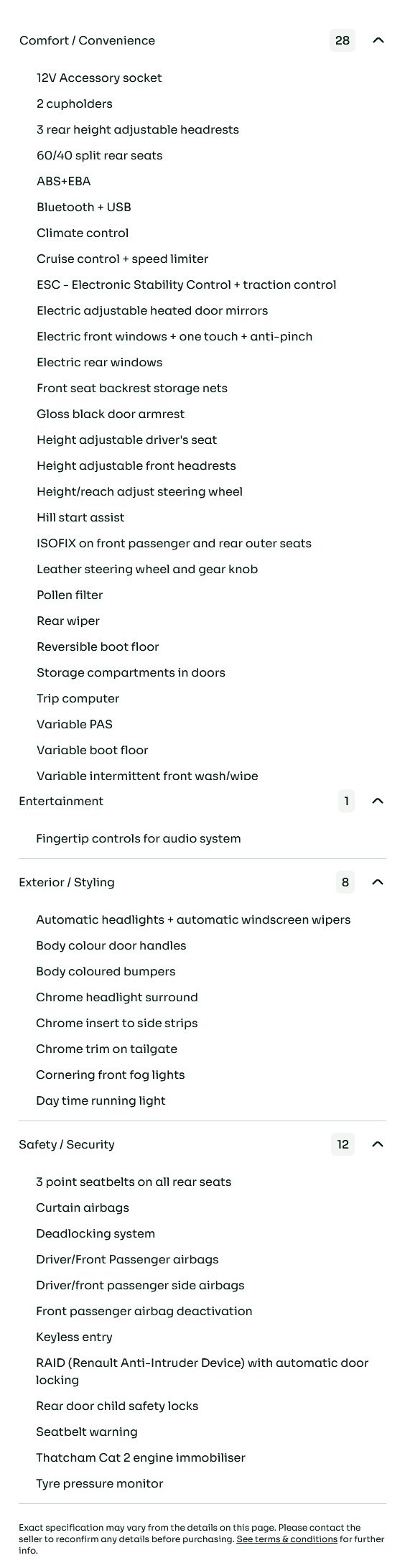 Comfort / Convenience 28

12V Accessory socket
2 cupholders
3 rear height adjustable headrests
60/40 split rear seats
ABS+EBA
Bluetooth + USB
Climate control
Cruise control + speed limiter
ESC - Electronic Stability Control + traction control
Electric adjustable heated door mirrors
Electric front windows + one touch + anti-pinch
Electric rear windows
Front seat backrest storage nets
Gloss black door armrest
Height adjustable driver's seat
Height adjustable front headrests
Height/reach adjust steering wheel
Hill start assist
ISOFIX on front passenger and rear outer seats
Leather steering wheel and gear knob
Pollen filter
Rear wiper
Reversible boot floor
Storage compartments in doors
Trip computer
Variable PAS
Variable boot floor
Variable intermittent front wash/wipe

Entertainment 1

Fingertip controls for audio system

Exterior / Styling 8

Automatic headlights + automatic windscreen wipers
Body colour door handles
Body coloured bumpers
Chrome headlight surround
Chrome insert to side strips
Chrome trim on tailgate
Cornering front fog lights
Day time running light

Safety / Security 12

3 point seatbelts on all rear seats
Curtain airbags
Deadlocking system
Driver/Front Passenger airbags
Driver/front passenger side airbags
Front passenger airbag deactivation
Keyless entry
RAID (Renault Anti-Intruder Device) with automatic door locking
Rear door child safety locks
Seatbelt warning
Thatcham Cat 2 engine immobiliser
Tyre pressure monitor

Exact specification may vary from the details on this page. Please contact the seller to reconfirm any details before purchasing. See terms & conditions for further info.